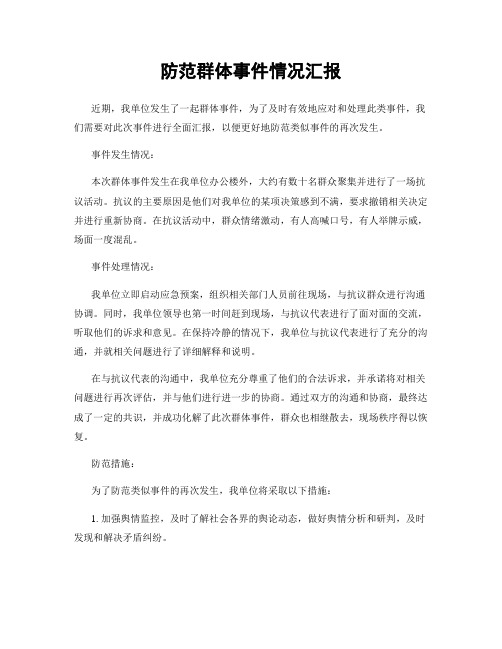 防范群体事件情况汇报

近期，我单位发生了一起群体事件，为了及时有效地应对和处理此类事件，我们需要对此次事件进行全面汇报，以便更好地防范类似事件的再次发生。

事件发生情况：

本次群体事件发生在我单位办公楼外，大约有数十名群众聚集并进行了一场抗议活动。抗议的主要原因是他们对我单位的某项决策感到不满，要求撤销相关决定并进行重新协商。在抗议活动中，群众情绪激动，有人高喊口号，有人举牌示威，场面一度混乱。

事件处理情况：

我单位立即启动应急预案，组织相关部门人员前往现场，与抗议群众进行沟通协调。同时，我单位领导也第一时间赶到现场，与抗议代表进行了面对面的交流，听取他们的诉求和意见。在保持冷静的情况下，我单位与抗议代表进行了充分的沟通，并就相关问题进行了详细解释和说明。

在与抗议代表的沟通中，我单位充分尊重了他们的合法诉求，并承诺将对相关问题进行再次评估，并与他们进行进一步的协商。通过双方的沟通和协商，最终达成了一定的共识，并成功化解了此次群体事件，群众也相继散去，现场秩序得以恢复。

防范措施：

为了防范类似事件的再次发生，我单位将采取以下措施：

1. 加强舆情监控，及时了解社会各界的舆论动态，做好舆情分析和研判，及时发现和解决矛盾纠纷。